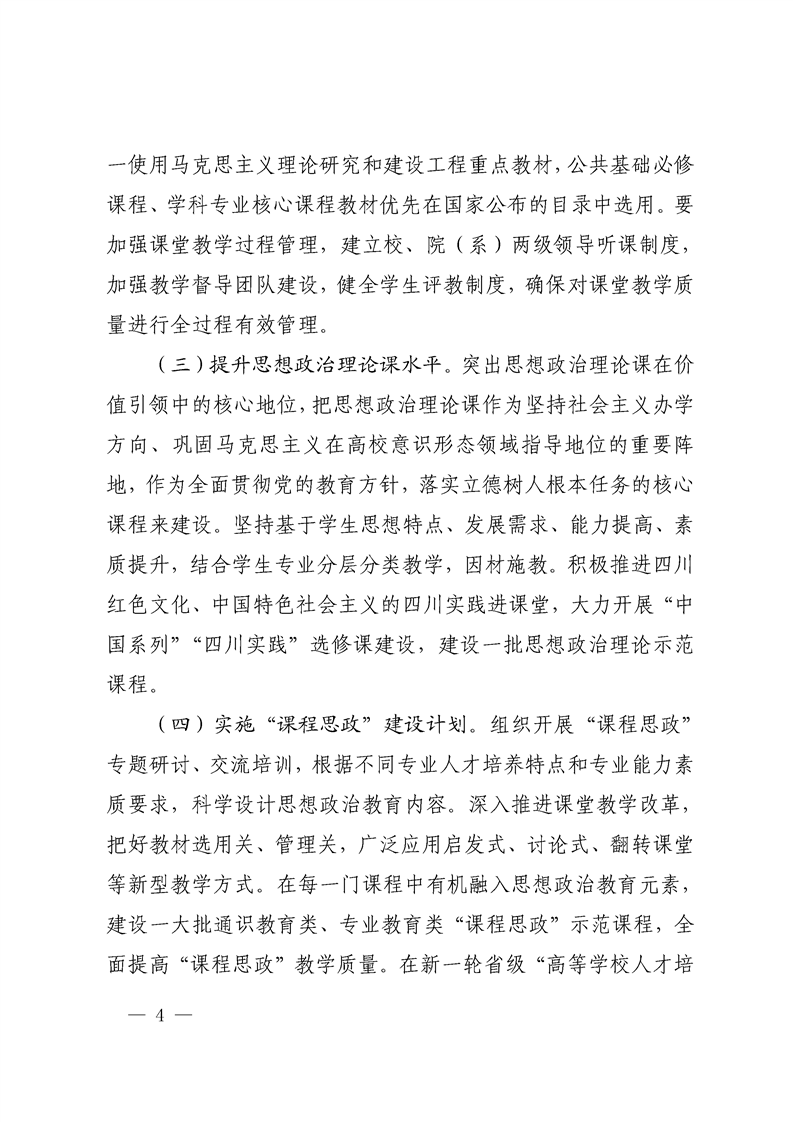 一使用马克思主义理论研究和建设工程重点教材，公共基础必修课程、学科专业核心课程教材优先在国家公布的目录中选用。要加强课堂教学过程管理，建立校、院（系）两级领导听课制度，加强教学督导团队建设，健全学生评教制度，确保对课堂教学质量进行全过程有效管理。

（三）提升思想政治理论课水平。突出思想政治理论课在价值引领中的核心地位，把思想政治理论课作为坚持社会主义办学方向、巩固马克思主义在高校意识形态领域指导地位的重要阵地，作为全面贯彻党的教育方针，落实立德树人根本任务的核心课程来建设。坚持基于学生思想特点、发展需求、能力提高、素质提升，结合学生专业分层分类教学，因材施教。积极推进四川红色文化、中国特色社会主义的四川实践进课堂，大力开展“中国系列”“四川实践”选修课建设，建设一批思想政治理论示范课程。

（四）实施“课程思政”建设计划。组织开展“课程思政”专题研讨、交流培训，根据不同专业人才培养特点和专业能力素质要求，科学设计思想政治教育内容。深入推进课堂教学改革，把好教材选用关、管理关，广泛应用启发式、讨论式、翻转课堂等新型教学方式。在每一门课程中有机融入思想政治教育元素，建设一大批通识教育类、专业教育类“课程思政”示范课程，全面提高“课程思政”教学质量。在新一轮省级“高等学校人才培

— 4 —